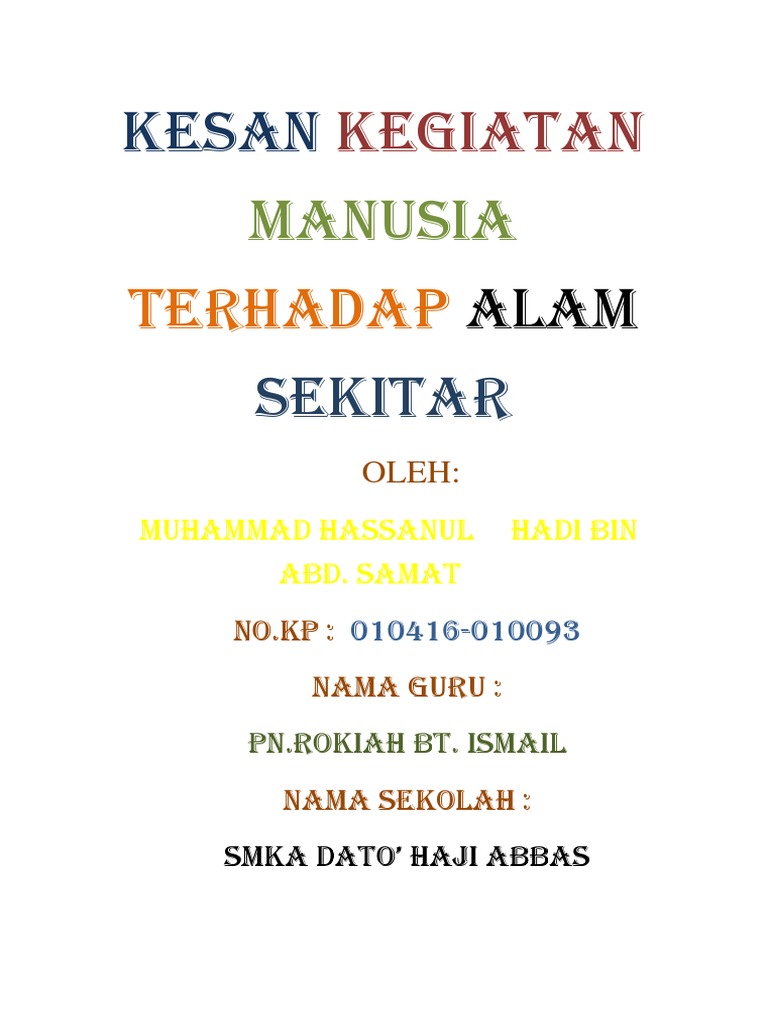 KESAN KEGIATAN MANUSIA TERHADAP ALAM SEKITAR

OLEH:

MUHAMMAD HASSANUL HADI BIN ABD. SAMAT

NO.KP : 010416-010093

NAMA GURU :

PN.ROKIAH BT. ISMAIL

NAMA SEKOLAH :

SMKA DATO' HAJI ABBAS